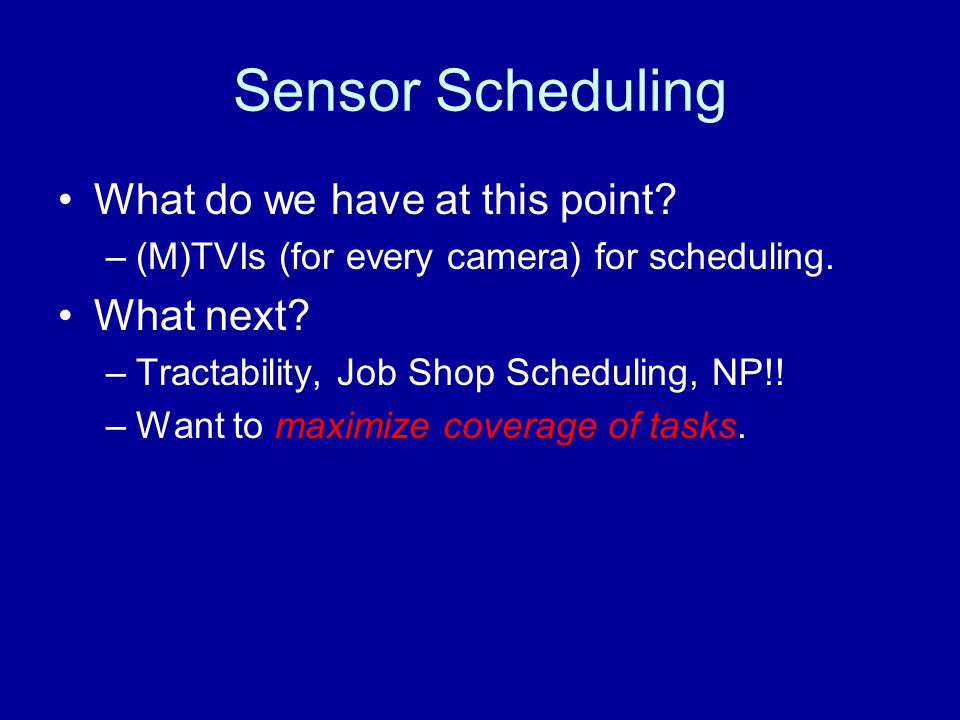 Sensor Scheduling

• What do we have at this point?
– (M)TVIs (for every camera) for scheduling.

• What next?
– Tractability, Job Shop Scheduling, NP!!
– Want to maximize coverage of tasks.